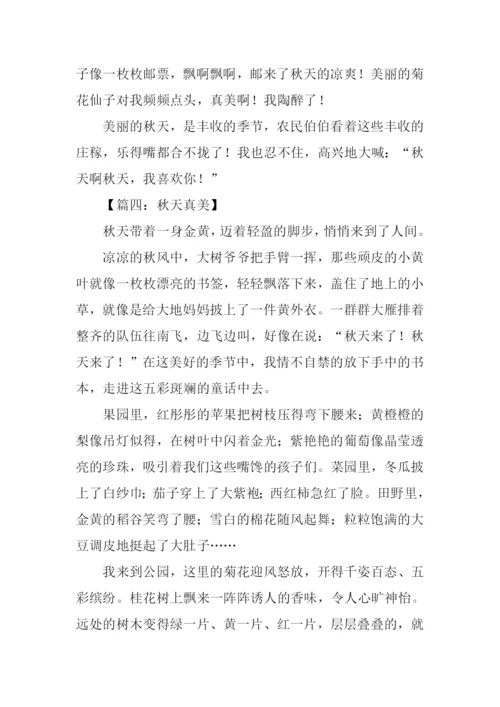 子像一枚枚邮票，飘啊飘啊，邮来了秋天的凉爽！美丽的菊花仙子对我频频点头，真美啊！我陶醉了！

美丽的秋天，是丰收的季节，农民伯伯看着这些丰收的庄稼，乐得嘴都合不拢了！我也忍不住，高兴地大喊：“秋天啊秋天，我喜欢你！”

【篇四：秋天真美】

秋天带着一身金黄，迈着轻盈的脚步，悄悄来到了人间。

凉凉的秋风中，大树爷爷把手臂一挥，那些顽皮的小黄叶就像一枚枚漂亮的书签，轻轻飘落下来，盖住了地上的小草，就像是给大地妈妈披上了一件黄外衣。一群群大雁排着整齐的队伍往南飞，边飞边叫，好像在说：“秋天来了！秋天来了！”在这美好的季节中，我情不自禁的放下手中的书本，走进这五彩斑斓的童话中去。

果园里，红彤彤的苹果把树枝压得弯下腰来；黄橙橙的梨像吊灯似得，在树叶中闪着金光；紫艳艳的葡萄像晶莹透亮的珍珠，吸引着我们这些嘴馋的孩子们。菜园里，冬瓜披上了白纱巾；茄子穿上了大紫袍；西红柿急红了脸。田野里，金黄的稻谷笑弯了腰；雪白的棉花随风起舞；粒粒饱满的大豆调皮地挺起了大肚子……

我来到公园，这里的菊花迎风怒放，开得千姿百态、五彩缤纷。桂花树上飘来一阵阵诱人的香味，令人心旷神怡。远处的树木变得绿一片、黄一片、红一片，层层叠叠的，就